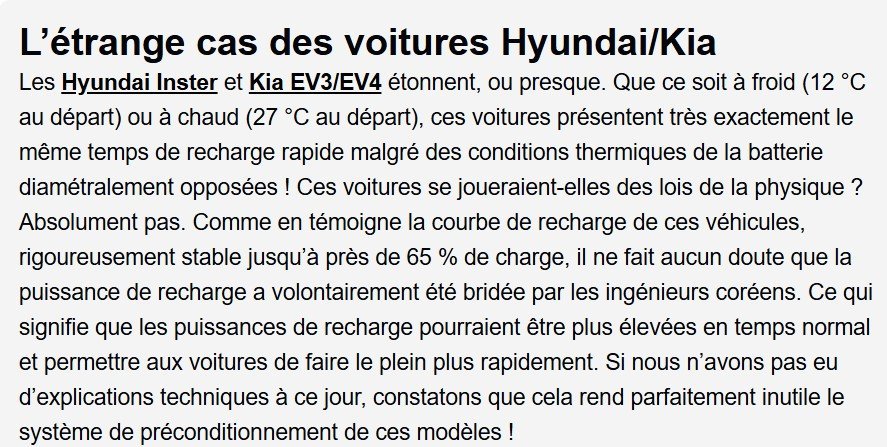 L’étrange cas des voitures Hyundai/Kia

Les Hyundai Inster et Kia EV3/EV4 étonnent, ou presque. Que ce soit à froid (12 °C au départ) ou à chaud (27 °C au départ), ces voitures présentent très exactement le même temps de recharge rapide malgré des conditions thermiques de la batterie diamétralement opposées ! Ces voitures se joueraient-elles des lois de la physique ? Absolument pas. Comme en témoigne la courbe de recharge de ces véhicules, rigoureusement stable jusqu’à près de 65 % de charge, il ne fait aucun doute que la puissance de recharge a volontairement été bridée par les ingénieurs coréens. Ce qui signifie que les puissances de recharge pourraient être plus élevées en temps normal et permettre aux voitures de faire le plein plus rapidement. Si nous n’avons pas eu d’explications techniques à ce jour, constatons que cela rend parfaitement inutile le système de préconditionnement de ces modèles !